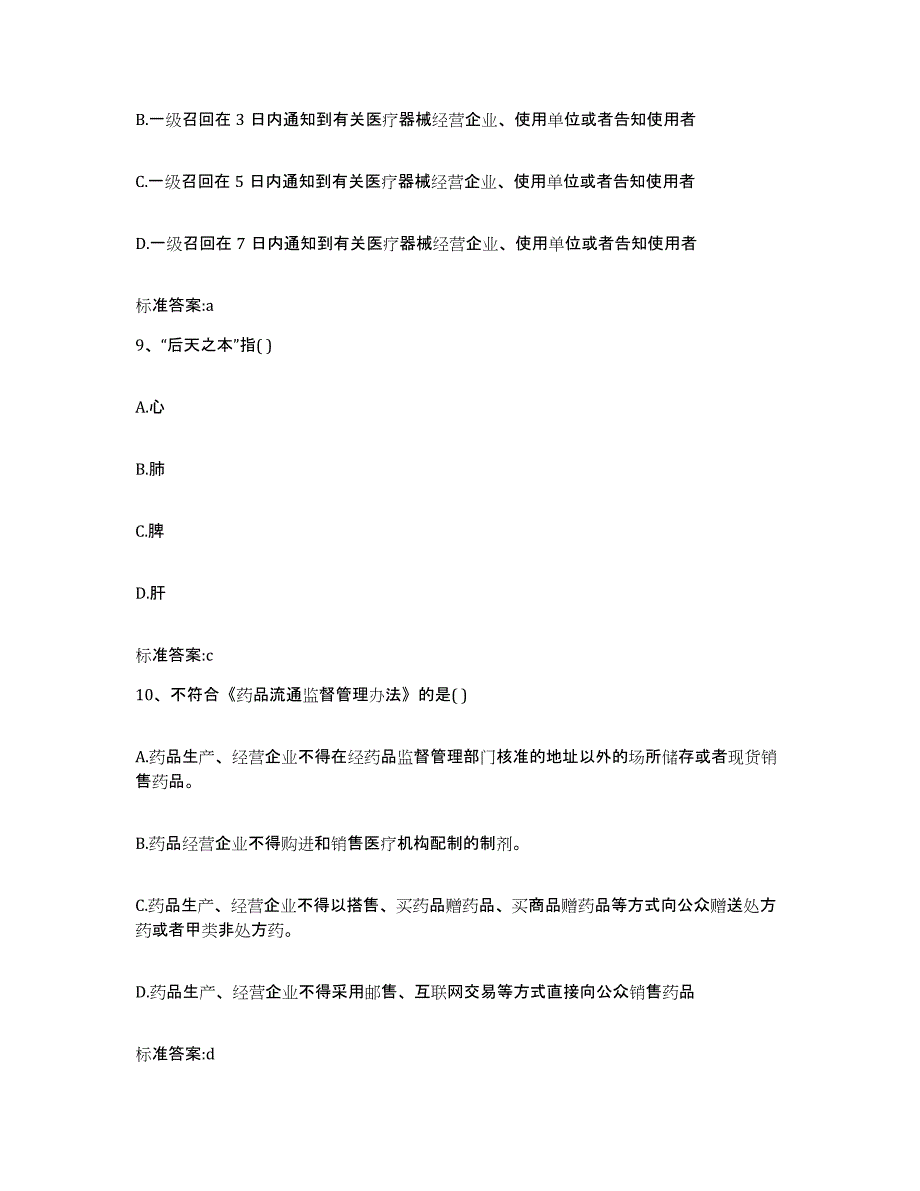 B.一级召回在 3 日内通知到有关医疗器械经营企业、使用单位或者告知使用者

C.一级召回在 5 日内通知到有关医疗器械经营企业、使用单位或者告知使用者

D.一级召回在 7 日内通知到有关医疗器械经营企业、使用单位或者告知使用者

标准答案:a

9、“后天之本”指( )

A.心

B.肺

C.脾

D.肝

标准答案:c

10、不符合《药品流通监督管理办法》的是( )

A.药品生产、经营企业不得在经药品监督管理部门核准的地址以外的场所储存或者现货销售药品。

B.药品经营企业不得购进和销售医疗机构配制的制剂。

C.药品生产、经营企业不得以搭售、买药品赠药品、买商品赠药品等方式向公众赠送处方药或者甲类非处方药。

D.药品生产、经营企业不得采用邮售、互联网交易等方式直接向公众销售药品

标准答案:d